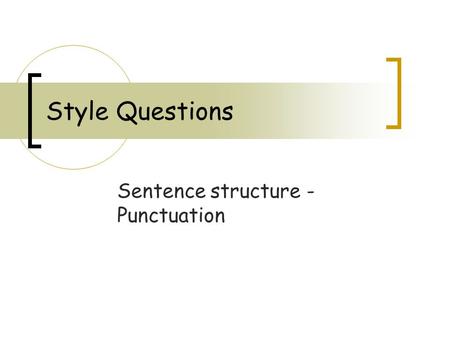 Style Questions

Sentence structure - Punctuation